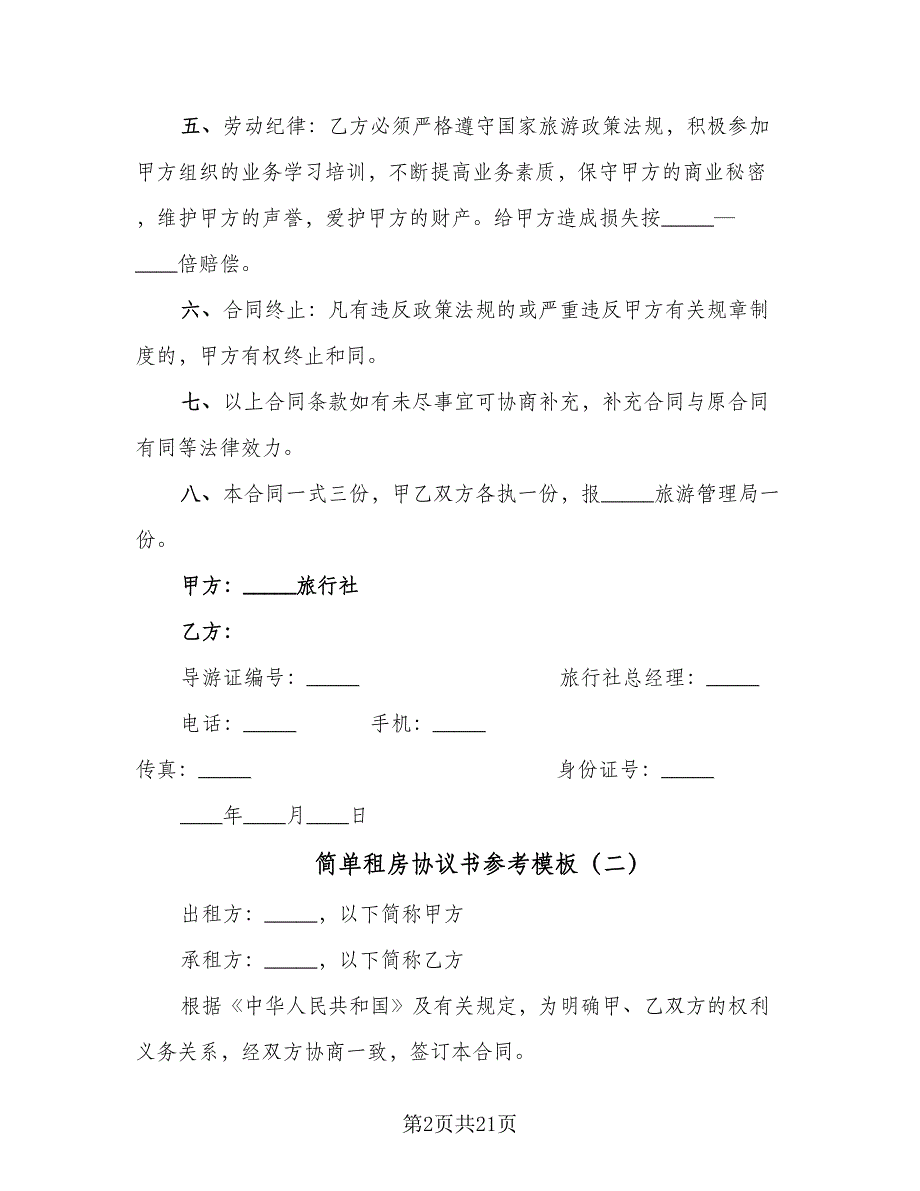 五、劳动纪律：乙方必须严格遵守国家旅游政策法规，积极参加甲方组织的业务学习培训，不断提高业务素质，保守甲方的商业秘密，维护甲方的声誉，爱护甲方的财产。给甲方造成损失按_____—____倍赔偿。

六、合同终止：凡有违反政策法规的或严重违反甲方有关规章制度的，甲方有权终止和同。

七、以上合同条款如有未尽事宜可协商补充，补充合同与原合同有同等法律效力。

八、本合同一式三份，甲乙双方各执一份，报_____旅游管理局一份。

甲方：_____旅行社

乙方：

导游证编号：_____

旅行社总经理：_____

电话：_____

手机：_____

传真：_____

身份证号：_____

____年____月____日

简单租房协议书参考模板（二）

出租方：_____，以下简称甲方

承租方：_____，以下简称乙方

根据《中华人民共和国》及有关规定，为明确甲、乙双方的权利义务关系，经双方协商一致，签订本合同。

第2页共21页